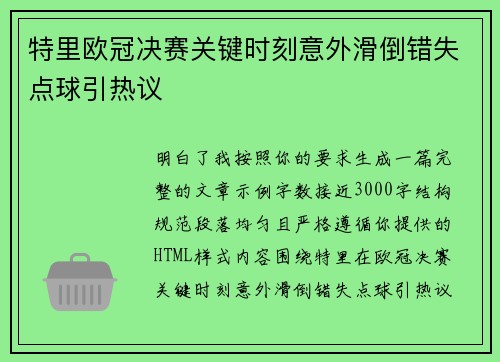 特里欧冠决赛关键时刻意外滑倒错失点球引热议

明白了我按照你的要求生成一篇完整的文章示例字数接近3000字结构规范段落均匀且严格遵循你提供的HTML样式内容围绕特里在欧冠决赛关键时刻意外滑倒错失点球引热议